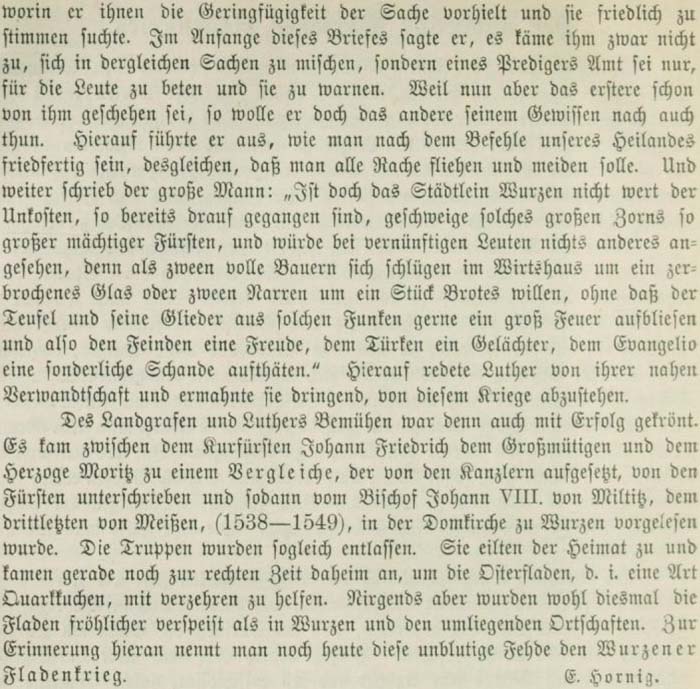 worin er ihnen die Geringfügigkeit der Sache vorhielt und sie friedlich zu stimmen suchte. Im Anfange dieses Briefes sagte er, es käme ihm zwar nicht zu, sich in dergleichen Sachen zu mischen, sondern eines Predigers Amt sei nur, für die Leute zu beten und sie zu warnen. Weil nun aber das erstere schon von ihm geschehen sei, so wolle er doch das andere seinem Gewissen nach auch thun. Hierauf führte er aus, wie man nach dem Befehle unseres Heilandes friedfertig sein, desgleichen, daß man alle Rache fliehen und meiden solle. Und weiter schrieb der große Mann: „Ist doch das Städtlein Wurzen nicht wert der Unkosten, so bereits drauf gegangen sind, geschweige solches großen Zorns so großer mächtiger Fürsten, und würde bei vernünftigen Leuten nichts anderes angesehen, denn als zween volle Bauern sich schlügen im Wirtshaus um ein zerbrochenes Glas oder zween Narren um ein Stück Brotes willen, ohne daß der Teufel und seine Glieder aus solchen Funken gerne ein groß Feuer aufbliesen und also den Feinden eine Freude, dem Türken ein Gelächter, dem Evangelio eine sonderliche Schande aufthäten.“ Hierauf redete Luther von ihrer nahen Verwandtschaft und ermahnte sie dringend, von diesem Kriege abzustehen.

Des Landgrafen und Luthers Bemühen war denn auch mit Erfolg gekrönt. Es kam zwischen dem Kurfürsten Johann Friedrich dem Großmütigen und dem Herzoge Moritz zu einem Vergleiche, der von den Kanzlern aufgesetzt, von den Fürsten unterschrieben und sodann vom Bischof Johann VIII. von Miltitz, dem drittletzten von Meißen, (1538—1549), in der Domkirche zu Wurzen vorgelesen wurde. Die Truppen wurden sogleich entlassen. Sie eilten der Heimat zu und kamen gerade noch zur rechten Zeit daheim an, um die Osterfladen, d. i. eine Art Quarkkuchen, mit verzehren zu helfen. Nirgends aber wurden wohl diesmal die Fladen fröhlicher verspeist als in Wurzen und den umliegenden Ortschaften. Zur Erinnerung hieran nennt man noch heute diese unblutige Fehde den Wurzener Fladenkrieg.

E. Hornig.